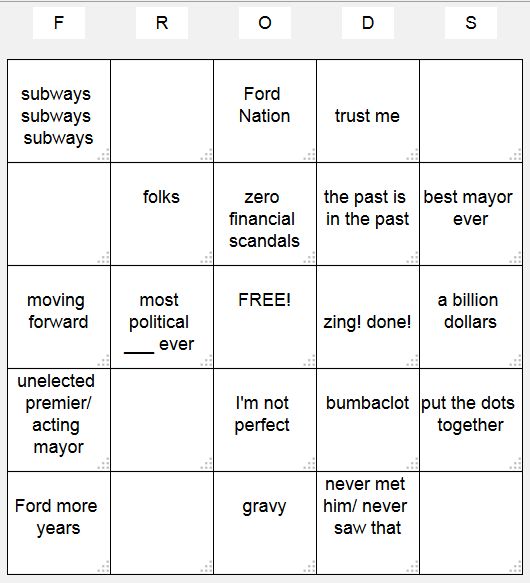 | F | R | O | D | S |
|---|---|---|---|---|
| subways subways subways | | Ford Nation | trust me | |
| | folks | zero financial scandals | the past is in the past | best mayor ever |
| moving forward | most political ___ ever | FREE! | zing! done! | a billion dollars |
| unelected premier/ acting mayor | | I'm not perfect | bumbaclot | put the dots together |
| Ford more years | | gravy | never met him/ never saw that | |